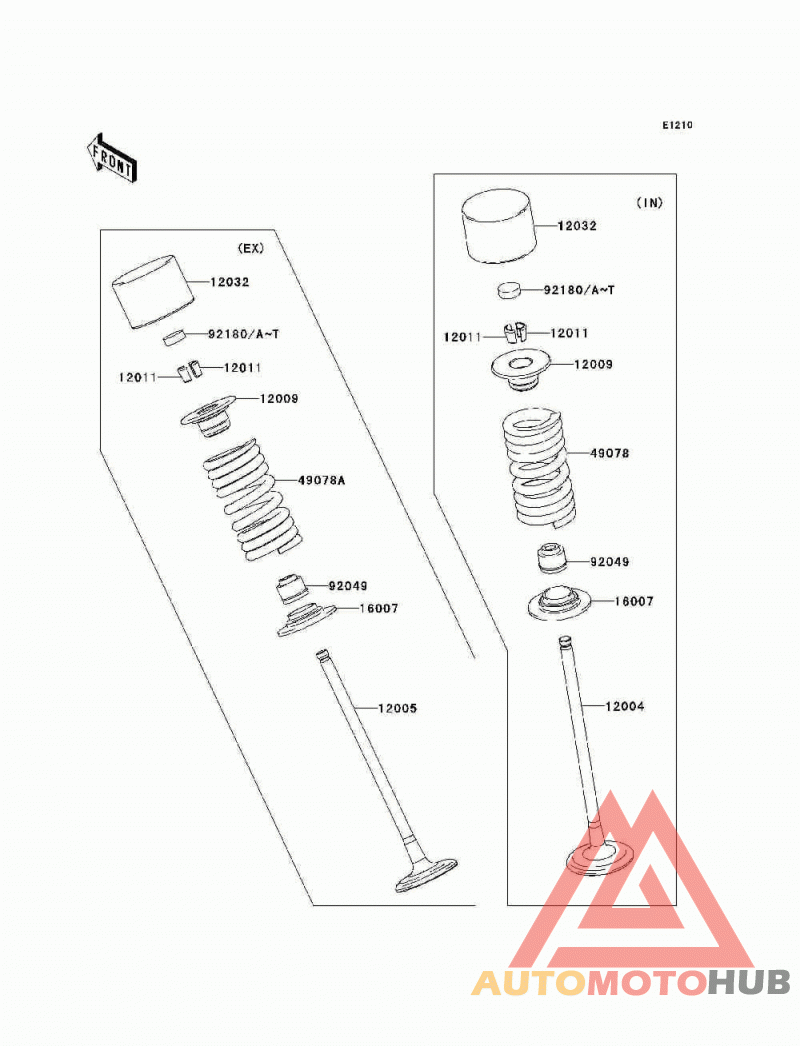 E1210

FRONT

(EX)

12032

92180/A~T

12011

12011

12009

49078A

92049

16007

12005

(IN)

12032

92180/A~T

12011

12011

12009

49078

92049

16007

12004

AUTOMOTOHUB